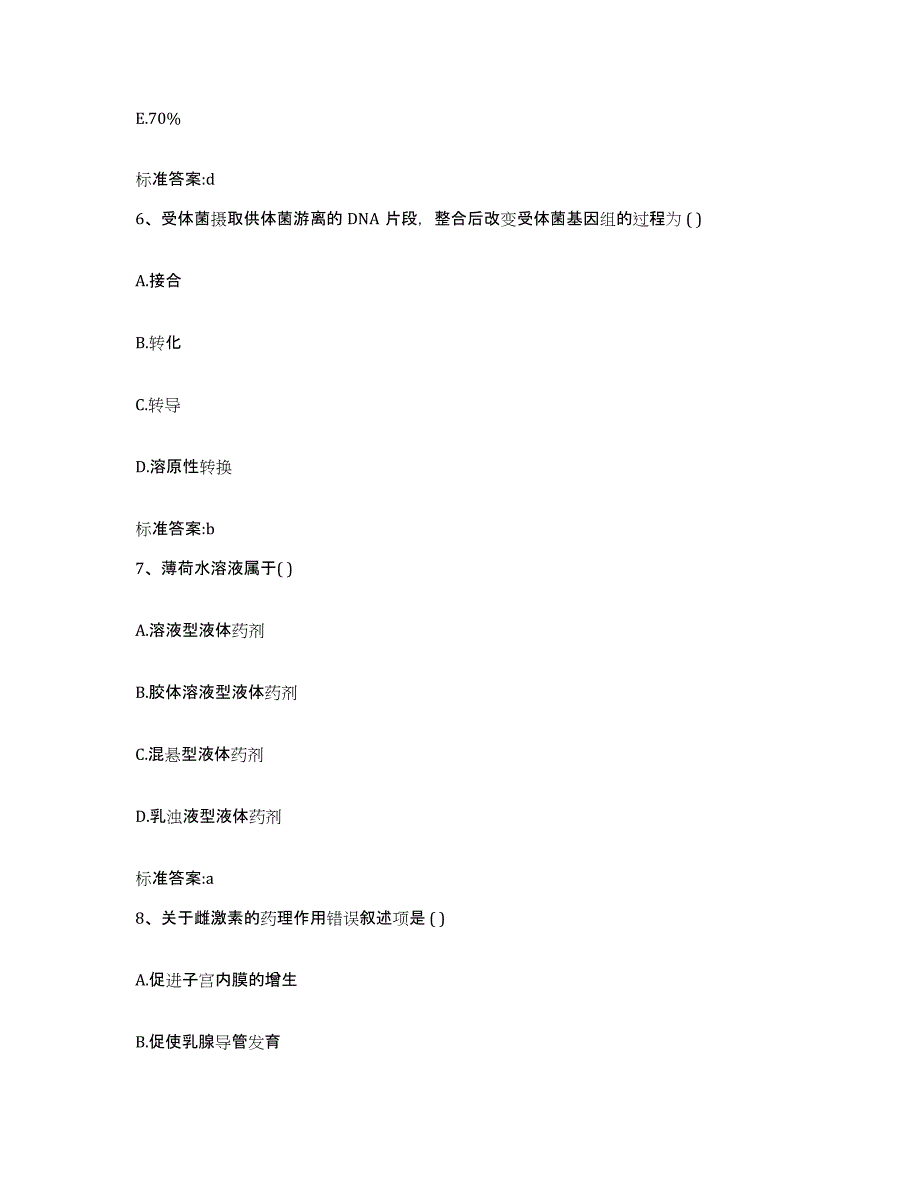 E.70%

标准答案:d

6、受体菌摄取供体菌游离的 DNA 片段，整合后改变受体菌基因组的过程为 ( )

A.接合

B.转化

C.转导

D.溶原性转换

标准答案:b

7、薄荷水溶液属于( )

A.溶液型液体药剂

B.胶体溶液型液体药剂

C.混悬型液体药剂

D.乳浊液型液体药剂

标准答案:a

8、关于雌激素的药理作用错误叙述项是 ( )

A.促进子宫内膜的增生

B.促使乳腺导管发育